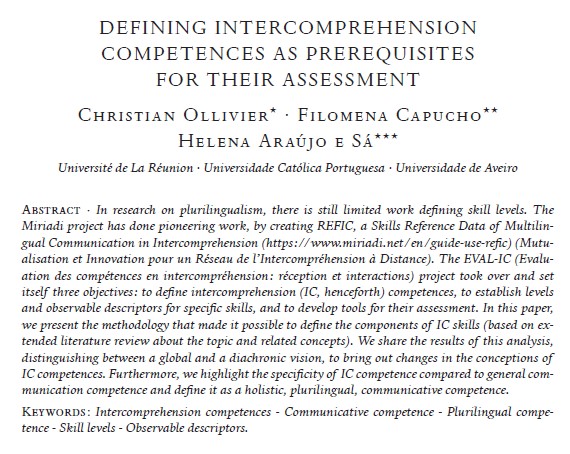 DEFINING INTERCOMPREHENSION COMPETENCES AS PREREQUISITES FOR THEIR ASSESSMENT

Christian Ollivier* · Filomena Capucho** Helena Araújo e Sá***

Université de La Réunion · Universidade Católica Portuguesa · Universidade de Aveiro

Abstract · In research on plurilingualism, there is still limited work defining skill levels. The Miriadi project has done pioneering work, by creating REFIC, a Skills Reference Data of Multilingual Communication in Intercomprehension (https://www.miriadi.net/en/guide-use-refic) (Mutualisation et Innovation pour un Réseau de l'Intercompréhension à Distance). The EVAL-IC (Evaluation des compétences en intercompréhension: réception et interactions) project took over and set itself three objectives: to define intercomprehension (IC, henceforth) competences, to establish levels and observable descriptors for specific skills, and to develop tools for their assessment. In this paper, we present the methodology that made it possible to define the components of IC skills (based on extended literature review about the topic and related concepts). We share the results of this analysis, distinguishing between a global and a diachronic vision, to bring out changes in the conceptions of IC competences. Furthermore, we highlight the specificity of IC competence compared to general communication competence and define it as a holistic, plurilingual, communicative competence.

Keywords: Intercomprehension competences - Communicative competence - Plurilingual competence - Skill levels - Observable descriptors.